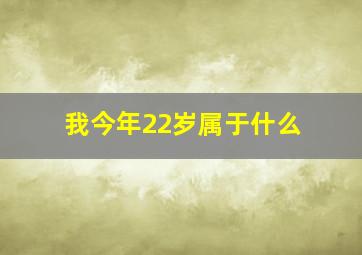 我今年22岁属于什么